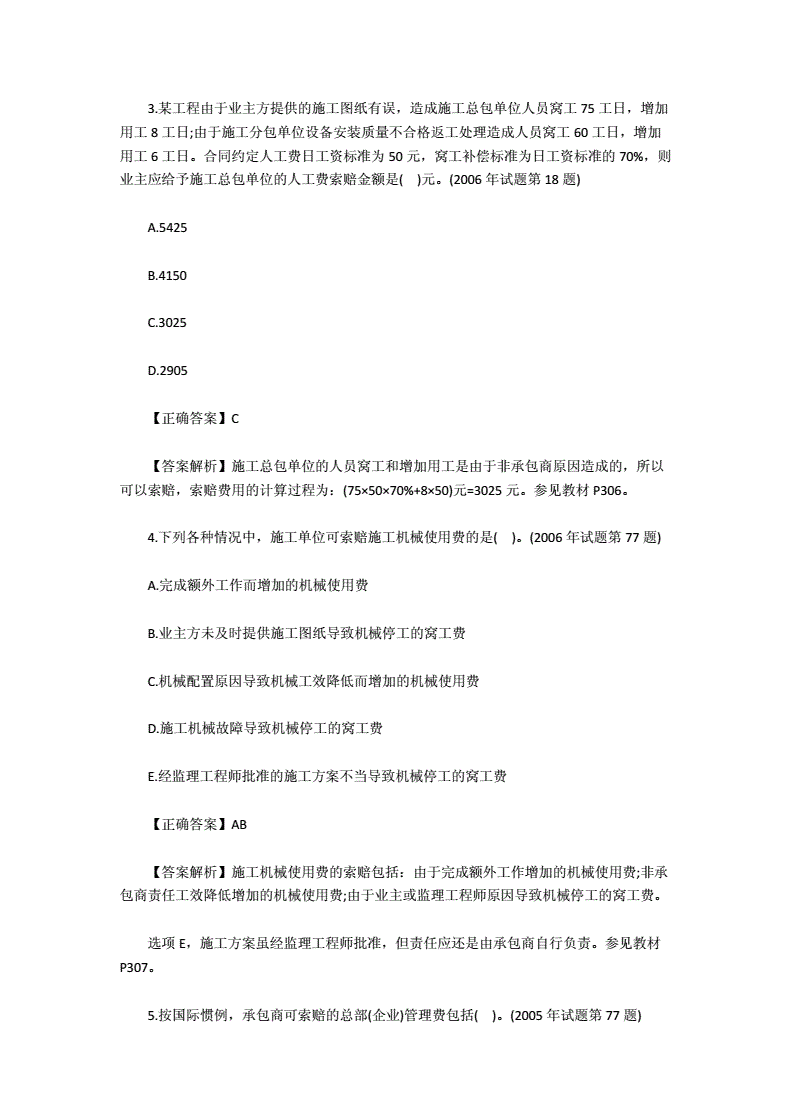 3.某工程由于业主方提供的施工图纸有误，造成施工总包单位人员窝工 75 工日，增加用工 8 工日;由于施工分包单位设备安装质量不合格返工处理造成人员窝工 60 工日，增加用工 6 工日。合同约定人工费日工资标准为 50 元，窝工补偿标准为日工资标准的 70%，则业主应给予施工总包单位的人工费索赔金额是(　)元。(2006 年试题第 18 题)

A.5425

B.4150

C.3025

D.2905

【正确答案】C

【答案解析】施工总包单位的人员窝工和增加用工是由于非承包商原因造成的，所以可以索赔，索赔费用的计算过程为：(75×50×70%+8×50)元=3025 元。参见教材 P306。

4.下列各种情况中，施工单位可索赔施工机械使用费的是(　)。(2006 年试题第 77 题)

A.完成额外工作而增加的机械使用费

B.业主方未及时提供施工图纸导致机械停工的窝工费

C.机械配置原因导致机械工效降低而增加的机械使用费

D.施工机械故障导致机械停工的窝工费

E.经监理工程师批准的施工方案不当导致机械停工的窝工费

【正确答案】AB

【答案解析】施工机械使用费的索赔包括：由于完成额外工作增加的机械使用费;非承包商责任工效降低增加的机械使用费;由于业主或监理工程师原因导致机械停工的窝工费。

选项 E，施工方案虽经监理工程师批准，但责任应还是由承包商自行负责。参见教材 P307。

5.按国际惯例，承包商可索赔的总部(企业)管理费包括(　)。(2005 年试题第 77 题)